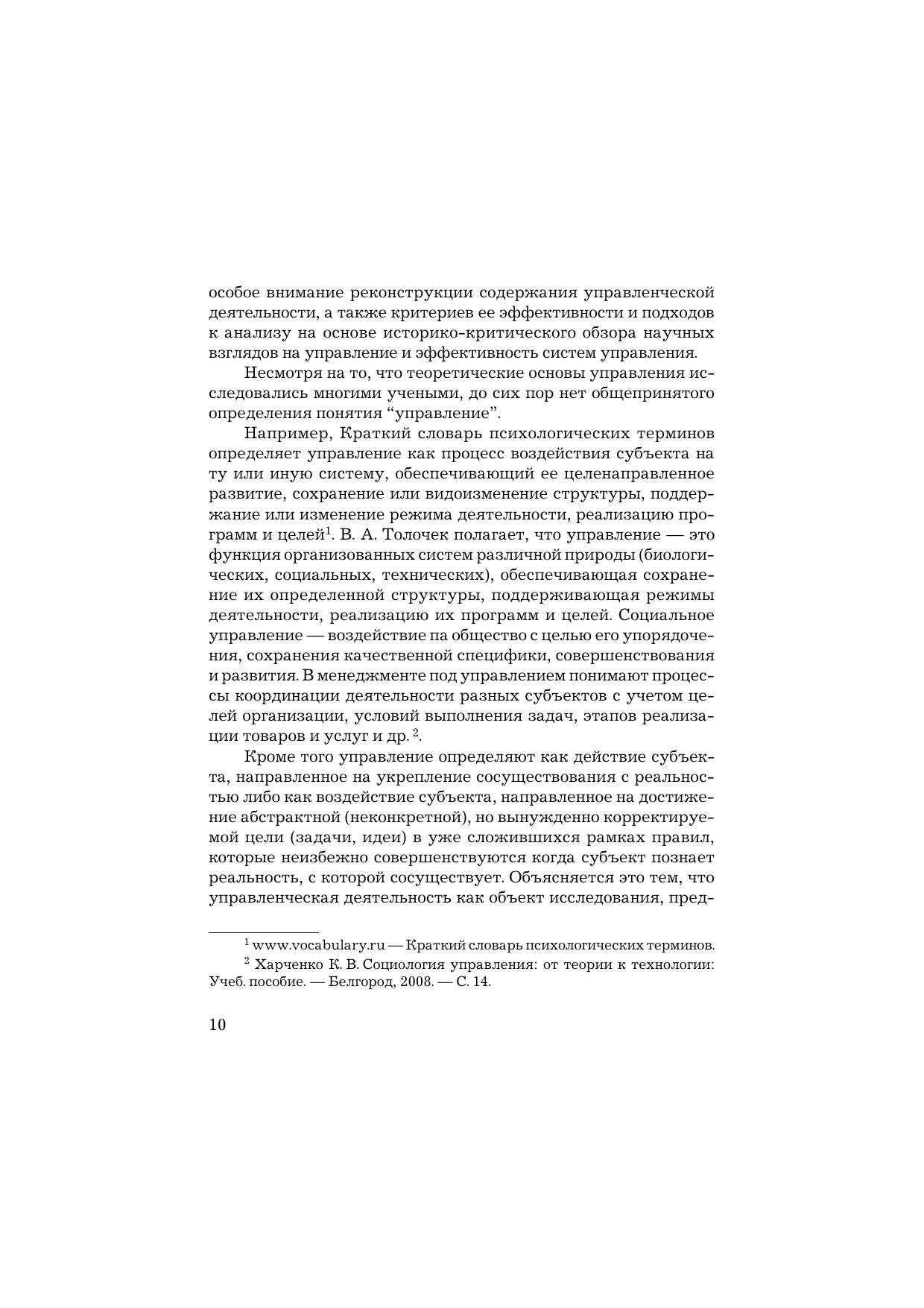 особое внимание реконструкции содержания управленческой деятельности, а также критериев ее эффективности и подходов к анализу на основе историко-критического обзора научных взглядов на управление и эффективность систем управления.

Несмотря на то, что теоретические основы управления исследовались многими учеными, до сих пор нет общепринятого определения понятия “управление”.

Например, Краткий словарь психологических терминов определяет управление как процесс воздействия субъекта на ту или иную систему, обеспечивающий ее целенаправленное развитие, сохранение или видоизменение структуры, поддержание или изменение режима деятельности, реализацию программ и целей$^1$. В. А. Толочек полагает, что управление — это функция организованных систем различной природы (биологических, социальных, технических), обеспечивающая сохранение их определенной структуры, поддерживающая режимы деятельности, реализацию их программ и целей. Социальное управление — воздействие па общество с целью его упорядочения, сохранения качественной специфики, совершенствования и развития. В менеджменте под управлением понимают процессы координации деятельности разных субъектов с учетом целей организации, условий выполнения задач, этапов реализации товаров и услуг и др. $^2$.

Кроме того управление определяют как действие субъекта, направленное на укрепление сосуществования с реальностью либо как воздействие субъекта, направленное на достижение абстрактной (неконкретной), но вынужденно корректируемой цели (задачи, идеи) в уже сложившихся рамках правил, которые неизбежно совершенствуются когда субъект познает реальность, с которой сосуществует. Объясняется это тем, что управленческая деятельность как объект исследования, пред-

$^1$ www.vocabulary.ru — Краткий словарь психологических терминов.

$^2$ Харченко К. В. Социология управления: от теории к технологии: Учеб. пособие. — Белгород, 2008. — С. 14.

10